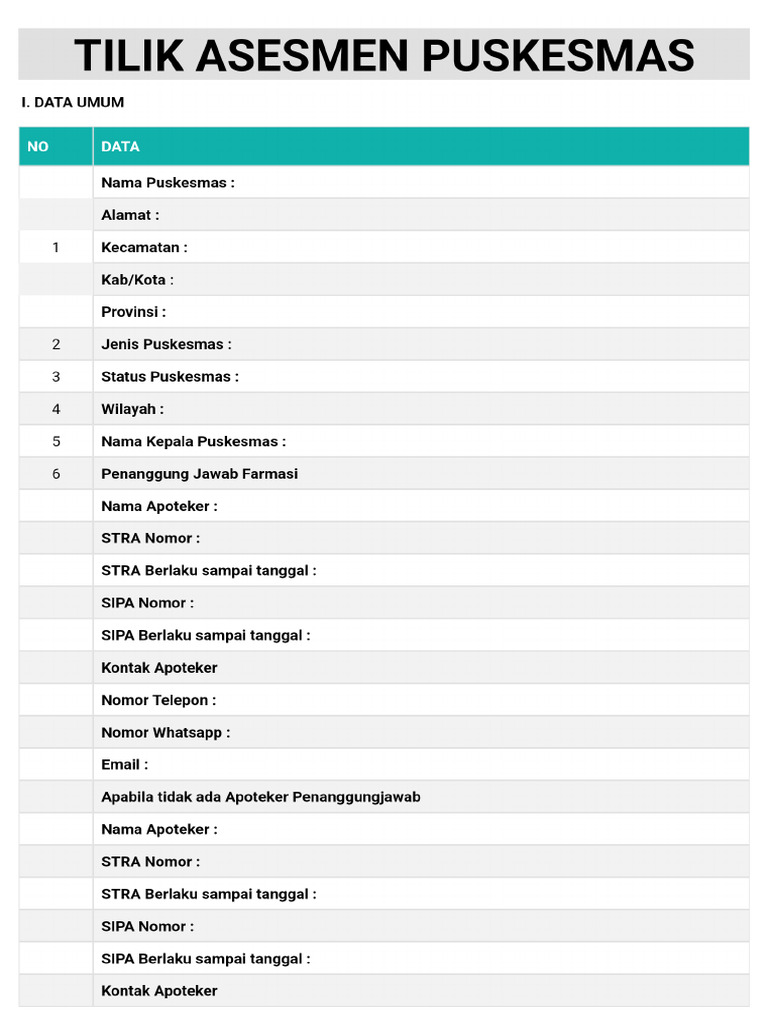 TILIK ASESMEN PUSKESMAS

I. DATA UMUM

| NO | DATA |
|---|---|
| | Nama Puskesmas : |
| | Alamat : |
| 1 | Kecamatan : |
| | Kab/Kota : |
| | Provinsi : |
| 2 | Jenis Puskesmas : |
| 3 | Status Puskesmas : |
| 4 | Wilayah : |
| 5 | Nama Kepala Puskesmas : |
| 6 | Penanggung Jawab Farmasi |
| | Nama Apoteker : |
| | STRA Nomor : |
| | STRA Berlaku sampai tanggal : |
| | SIPA Nomor : |
| | SIPA Berlaku sampai tanggal : |
| | Kontak Apoteker |
| | Nomor Telepon : |
| | Nomor Whatsapp : |
| | Email : |
| | Apabila tidak ada Apoteker Penanggungjawab |
| | Nama Apoteker : |
| | STRA Nomor : |
| | STRA Berlaku sampai tanggal : |
| | SIPA Nomor : |
| | SIPA Berlaku sampai tanggal : |
| | Kontak Apoteker |